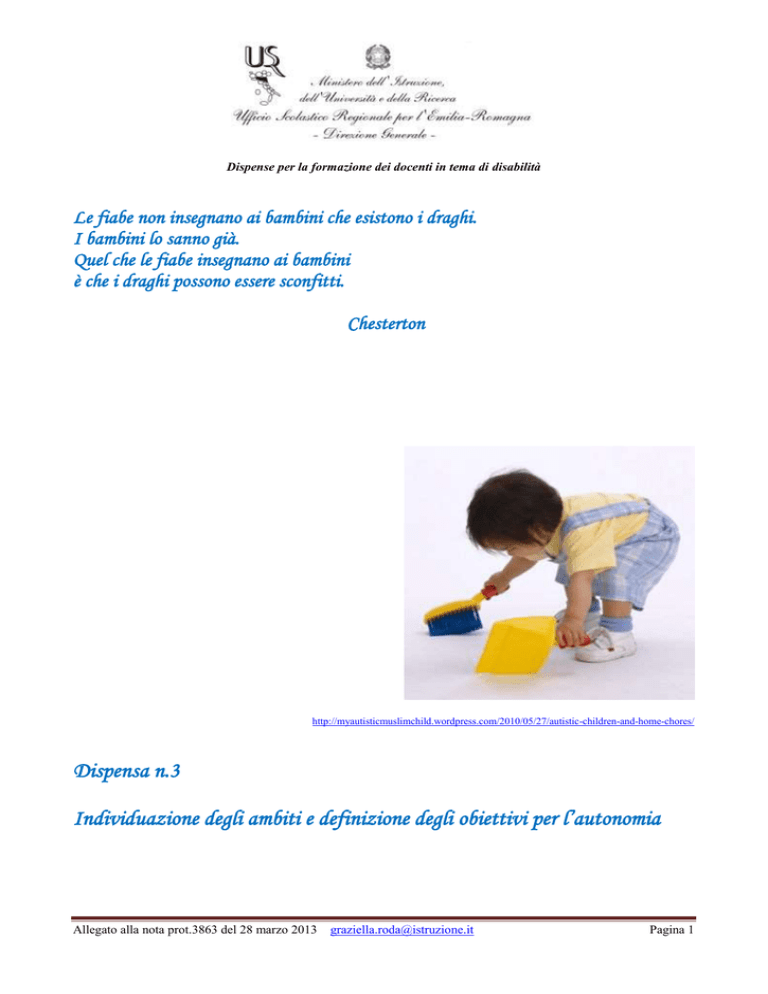 USR

Ministero dell'Istruzione,
dell'Università e della Ricerca
Ufficio Scolastico Regionale per l'Emilia-Romagna
- Direzione Generale -

Dispense per la formazione dei docenti in tema di disabilità

Le fiabe non insegnano ai bambini che esistono i draghi.
I bambini lo sanno già.
Quel che le fiabe insegnano ai bambini
è che i draghi possono essere sconfitti.

Chesterton

http://myautisticmuslimchild.wordpress.com/2010/05/27/autistic-children-and-home-chores/

Dispensa n.3

Individuazione degli ambiti e definizione degli obiettivi per l'autonomia

Allegato alla nota prot.3863 del 28 marzo 2013 graziella.roda@istruzione.it Pagina 1